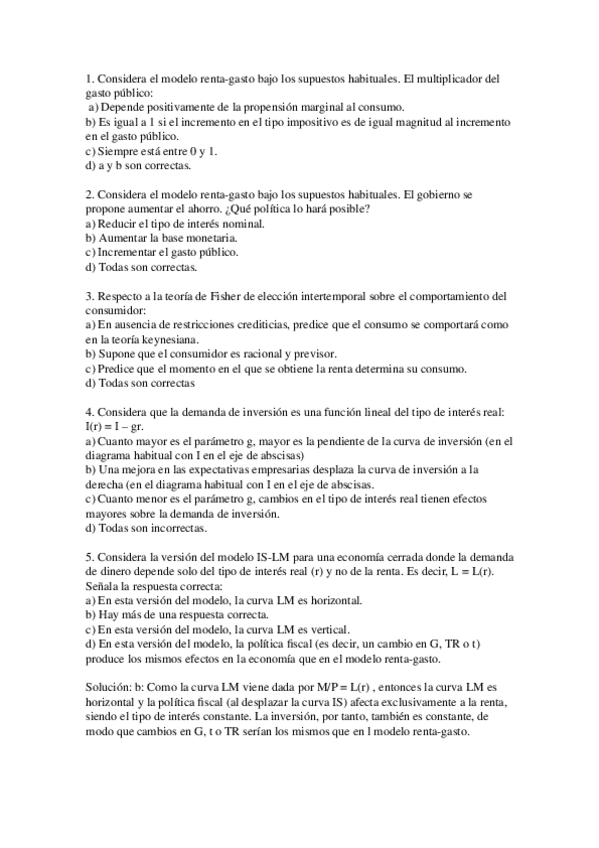 1. Considera el modelo renta-gasto bajo los supuestos habituales. El multiplicador del gasto público:
a) Depende positivamente de la propensión marginal al consumo.
b) Es igual a 1 si el incremento en el tipo impositivo es de igual magnitud al incremento en el gasto público.
c) Siempre está entre 0 y 1.
d) a y b son correctas.

2. Considera el modelo renta-gasto bajo los supuestos habituales. El gobierno se propone aumentar el ahorro. ¿Qué política lo hará posible?
a) Reducir el tipo de interés nominal.
b) Aumentar la base monetaria.
c) Incrementar el gasto público.
d) Todas son correctas.

3. Respecto a la teoría de Fisher de elección intertemporal sobre el comportamiento del consumidor:
a) En ausencia de restricciones crediticias, predice que el consumo se comportará como en la teoría keynesiana.
b) Supone que el consumidor es racional y previsor.
c) Predice que el momento en el que se obtiene la renta determina su consumo.
d) Todas son correctas

4. Considera que la demanda de inversión es una función lineal del tipo de interés real: I(r) = I – gr.
a) Cuanto mayor es el parámetro g, mayor es la pendiente de la curva de inversión (en el diagrama habitual con I en el eje de abscisas)
b) Una mejora en las expectativas empresarias desplaza la curva de inversión a la derecha (en el diagrama habitual con I en el eje de abscisas.
c) Cuanto menor es el parámetro g, cambios en el tipo de interés real tienen efectos mayores sobre la demanda de inversión.
d) Todas son incorrectas.

5. Considera la versión del modelo IS-LM para una economía cerrada donde la demanda de dinero depende solo del tipo de interés real (r) y no de la renta. Es decir, L = L(r). Señala la respuesta correcta:
a) En esta versión del modelo, la curva LM es horizontal.
b) Hay más de una respuesta correcta.
c) En esta versión del modelo, la curva LM es vertical.
d) En esta versión del modelo, la política fiscal (es decir, un cambio en G, TR o t) produce los mismos efectos en la economía que en el modelo renta-gasto.

Solución: b: Como la curva LM viene dada por M/P = L(r) , entonces la curva LM es horizontal y la política fiscal (al desplazar la curva IS) afecta exclusivamente a la renta, siendo el tipo de interés constante. La inversión, por tanto, también es constante, de modo que cambios en G, t o TR serían los mismos que en l modelo renta-gasto.